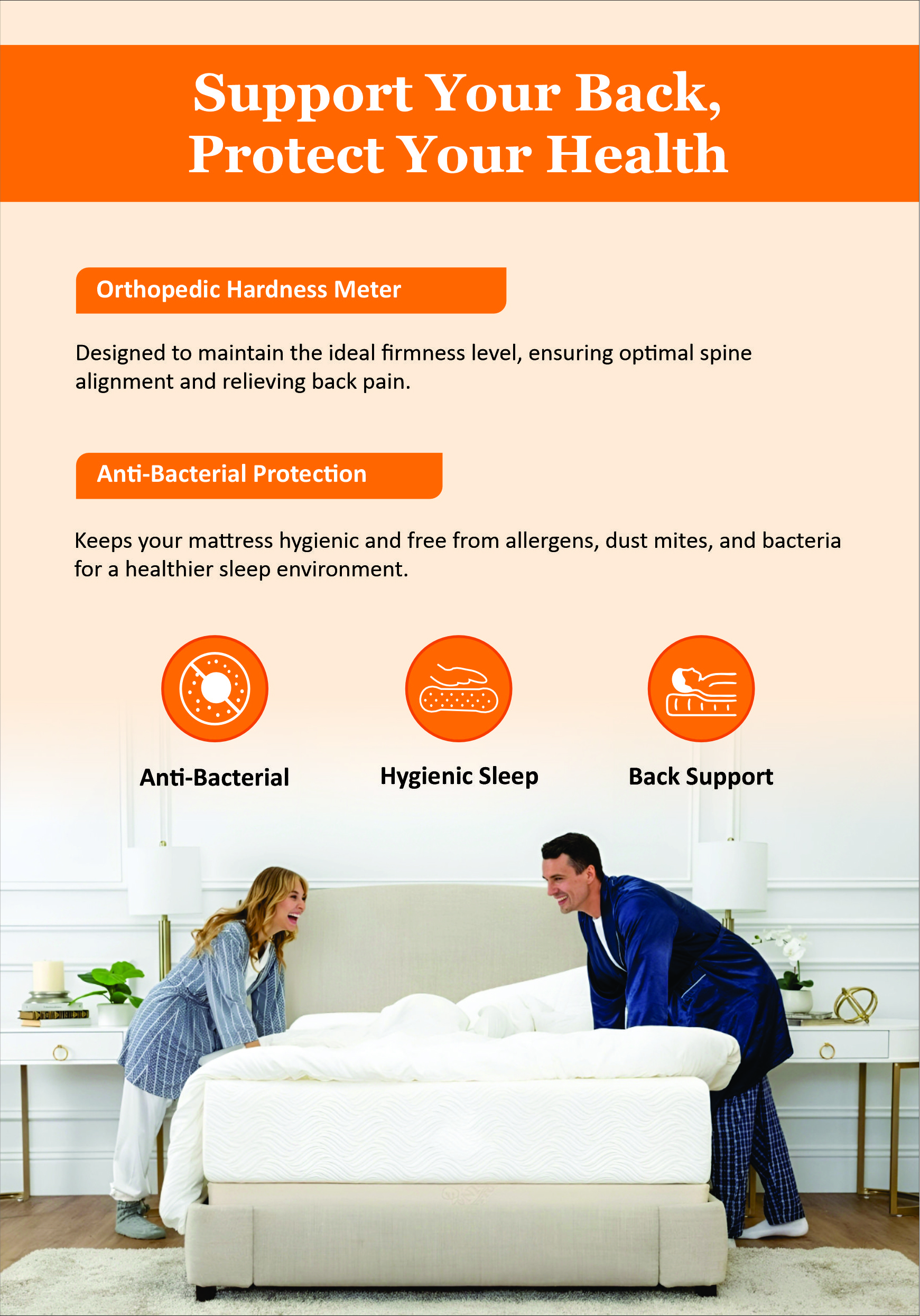 Support Your Back, Protect Your Health

Orthopedic Hardness Meter

Designed to maintain the ideal firmness level, ensuring optimal spine alignment and relieving back pain.

Anti-Bacterial Protection

Keeps your mattress hygienic and free from allergens, dust mites, and bacteria for a healthier sleep environment.

Anti-Bacterial

Hygienic Sleep

Back Support